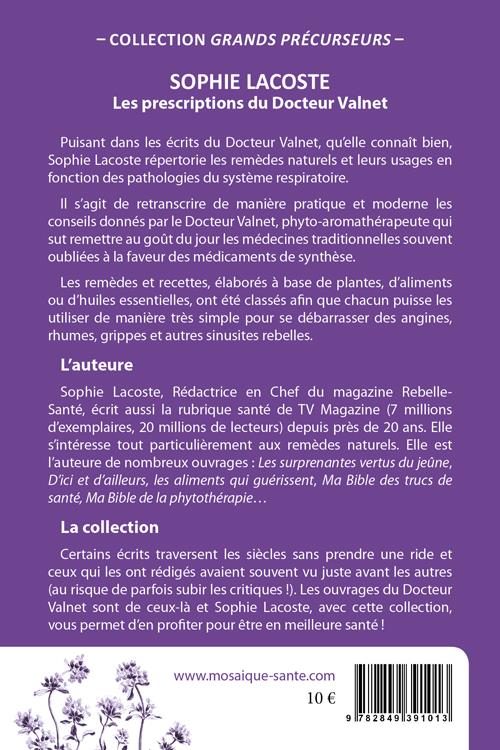 – COLLECTION GRANDS PRÉCURSEURS –

SOPHIE LACOSTE
Les prescriptions du Docteur Valnet

Puisant dans les écrits du Docteur Valnet, qu'elle connaît bien, Sophie Lacoste répertorie les remèdes naturels et leurs usages en fonction des pathologies du système respiratoire.

Il s'agit de retranscrire de manière pratique et moderne les conseils donnés par le Docteur Valnet, phyto-aromathérapeute qui sut remettre au goût du jour les médecines traditionnelles souvent oubliées à la faveur des médicaments de synthèse.

Les remèdes et recettes, élaborés à base de plantes, d'aliments ou d'huiles essentielles, ont été classés afin que chacun puisse les utiliser de manière très simple pour se débarrasser des angines, rhumes, grippes et autres sinusites rebelles.

L'auteure

Sophie Lacoste, Rédactrice en Chef du magazine Rebelle-Santé, écrit aussi la rubrique santé de TV Magazine (7 millions d'exemplaires, 20 millions de lecteurs) depuis près de 20 ans. Elle s'intéresse tout particulièrement aux remèdes naturels. Elle est l'auteure de nombreux ouvrages : Les surprenantes vertus du jeûne, D'ici et d'ailleurs, les aliments qui guérissent, Ma Bible des trucs de santé, Ma Bible de la phytothérapie…

La collection

Certains écrits traversent les siècles sans prendre une ride et ceux qui les ont rédigés avaient souvent vu juste avant les autres (au risque de parfois subir les critiques !). Les ouvrages du Docteur Valnet sont de ceux-là et Sophie Lacoste, avec cette collection, vous permet d'en profiter pour être en meilleure santé !

www.mosaique-sante.com

10 €

9 782849 391013